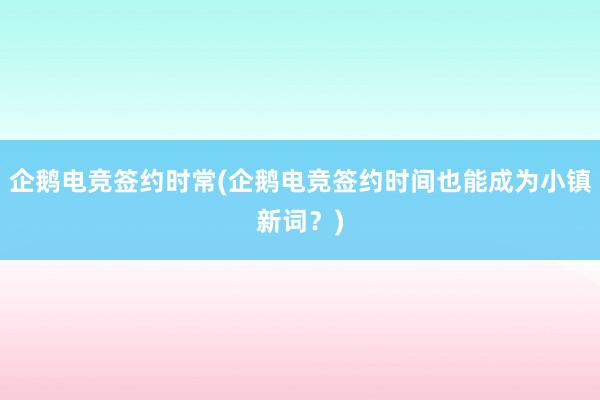 企鹅电竞签约时常(企鹅电竞签约时间也能成为小镇新词？)